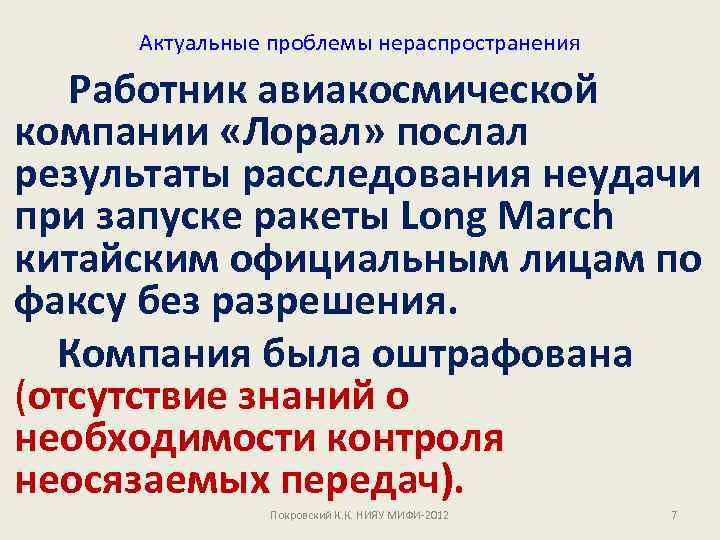 Актуальные проблемы нераспространения

Работник авиакосмической компании «Лорал» послал результаты расследования неудачи при запуске ракеты Long March китайским официальным лицам по факсу без разрешения.

Компания была оштрафована (отсутствие знаний о необходимости контроля неосязаемых передач).

Покровский К.К. НИЯУ МИФИ-2012

7